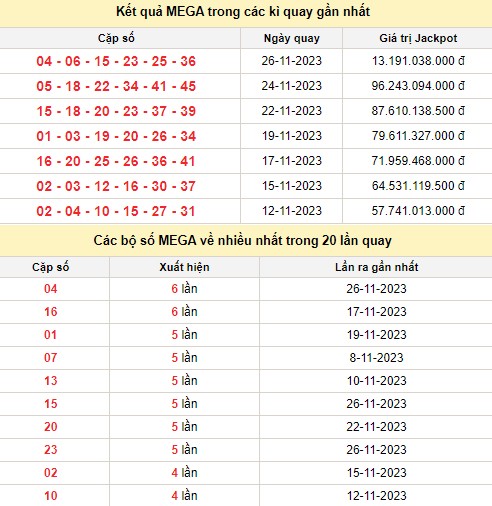 Kết quả MEGA trong các kì quay gần nhất

| Cặp số | Ngày quay | Giá trị Jackpot |
|---|---|---|
| 04 - 06 - 15 - 23 - 25 - 36 | 26-11-2023 | 13.191.038.000 đ |
| 05 - 18 - 22 - 34 - 41 - 45 | 24-11-2023 | 96.243.094.000 đ |
| 15 - 18 - 20 - 23 - 37 - 39 | 22-11-2023 | 87.610.138.500 đ |
| 01 - 03 - 19 - 20 - 26 - 34 | 19-11-2023 | 79.611.327.000 đ |
| 16 - 20 - 25 - 26 - 36 - 41 | 17-11-2023 | 71.959.468.000 đ |
| 02 - 03 - 12 - 16 - 30 - 37 | 15-11-2023 | 64.531.119.500 đ |
| 02 - 04 - 10 - 15 - 27 - 31 | 12-11-2023 | 57.741.013.000 đ |

Các bộ số MEGA về nhiều nhất trong 20 lần quay

| Cặp số | Xuất hiện | Lần ra gần nhất |
|---|---|---|
| 04 | 6 lần | 26-11-2023 |
| 16 | 6 lần | 17-11-2023 |
| 01 | 5 lần | 19-11-2023 |
| 07 | 5 lần | 8-11-2023 |
| 13 | 5 lần | 10-11-2023 |
| 15 | 5 lần | 26-11-2023 |
| 20 | 5 lần | 22-11-2023 |
| 23 | 5 lần | 26-11-2023 |
| 02 | 4 lần | 15-11-2023 |
| 10 | 4 lần | 12-11-2023 |